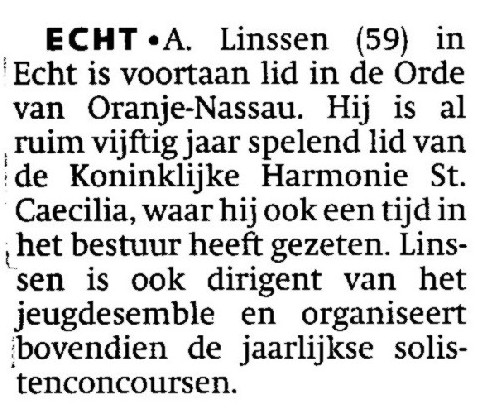 ECHT • A. Linssen (59) in Echt is voortaan lid in de Orde van Oranje-Nassau. Hij is al ruim vijftig jaar spelend lid van de Koninklijke Harmonie St. Caecilia, waar hij ook een tijd in het bestuur heeft gezeten. Linssen is ook dirigent van het jeugdesemble en organiseert bovendien de jaarlijkse solistenconcoursen.